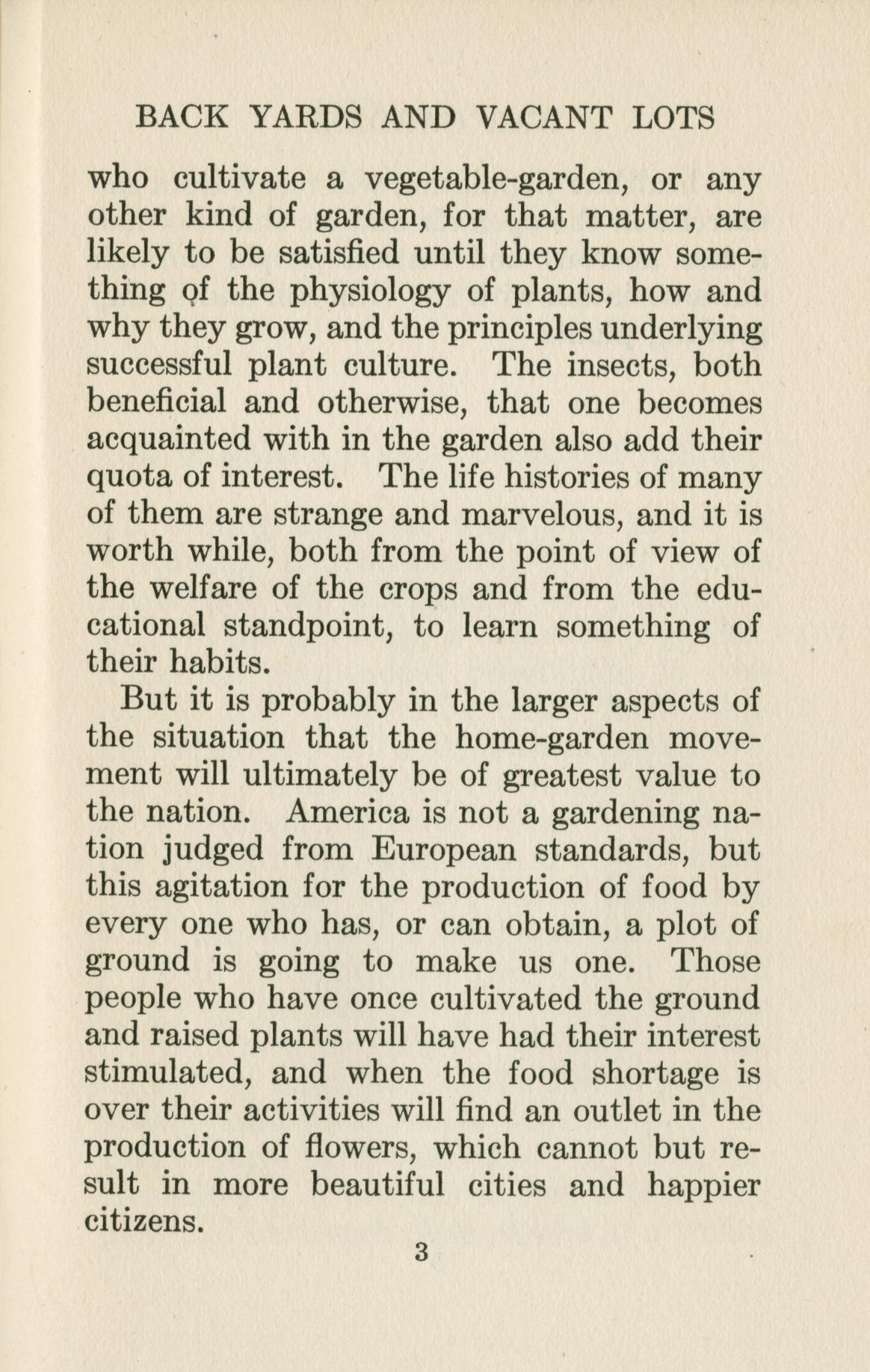 BACK YARDS AND VACANT LOTS

who cultivate a vegetable-garden, or any other kind of garden, for that matter, are likely to be satisfied until they know something of the physiology of plants, how and why they grow, and the principles underlying successful plant culture. The insects, both beneficial and otherwise, that one becomes acquainted with in the garden also add their quota of interest. The life histories of many of them are strange and marvelous, and it is worth while, both from the point of view of the welfare of the crops and from the educational standpoint, to learn something of their habits.

But it is probably in the larger aspects of the situation that the home-garden movement will ultimately be of greatest value to the nation. America is not a gardening nation judged from European standards, but this agitation for the production of food by every one who has, or can obtain, a plot of ground is going to make us one. Those people who have once cultivated the ground and raised plants will have had their interest stimulated, and when the food shortage is over their activities will find an outlet in the production of flowers, which cannot but result in more beautiful cities and happier citizens.

3